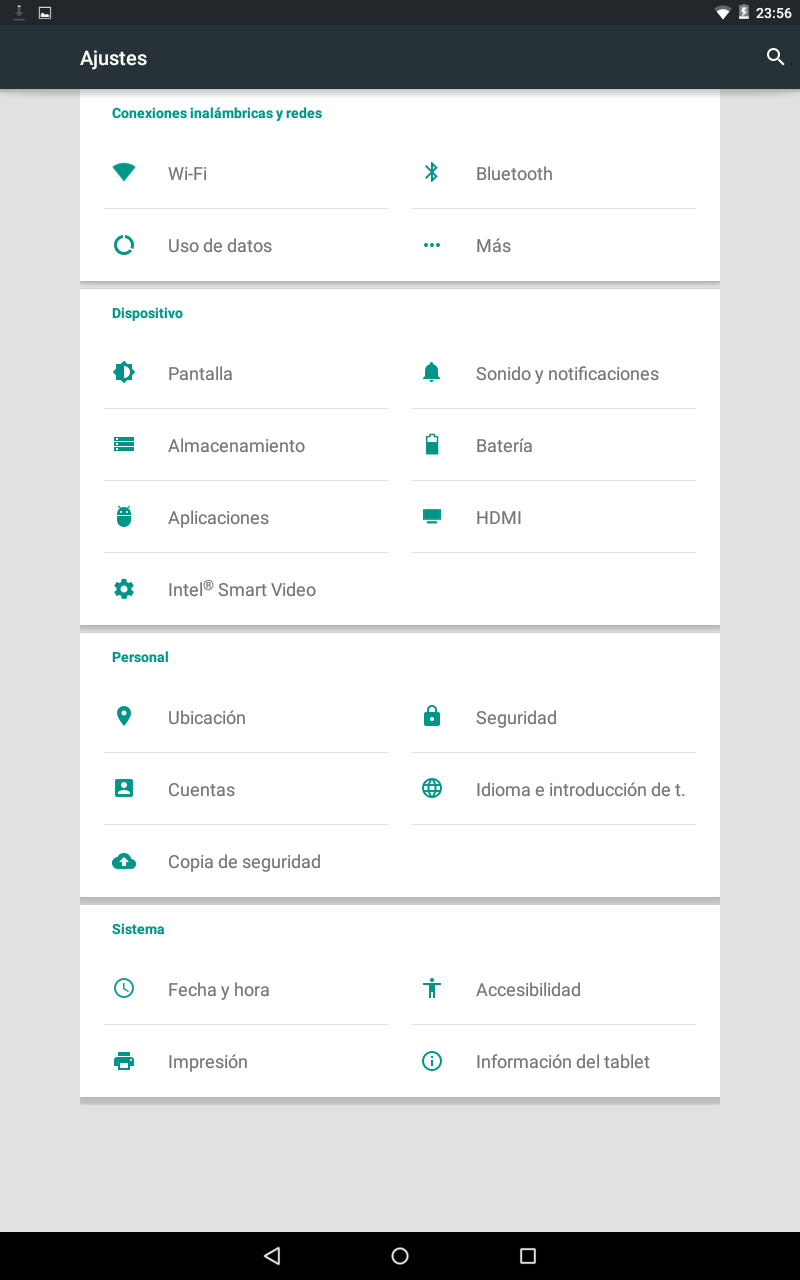 23:56

Ajustes

Conexiones inalámbricas y redes

Wi-Fi

Bluetooth

Uso de datos

Más

Dispositivo

Pantalla

Sonido y notificaciones

Almacenamiento

Batería

Aplicaciones

HDMI

Intel® Smart Video

Personal

Ubicación

Seguridad

Cuentas

Idioma e introducción de t.

Copia de seguridad

Sistema

Fecha y hora

Accesibilidad

Impresión

Información del tablet